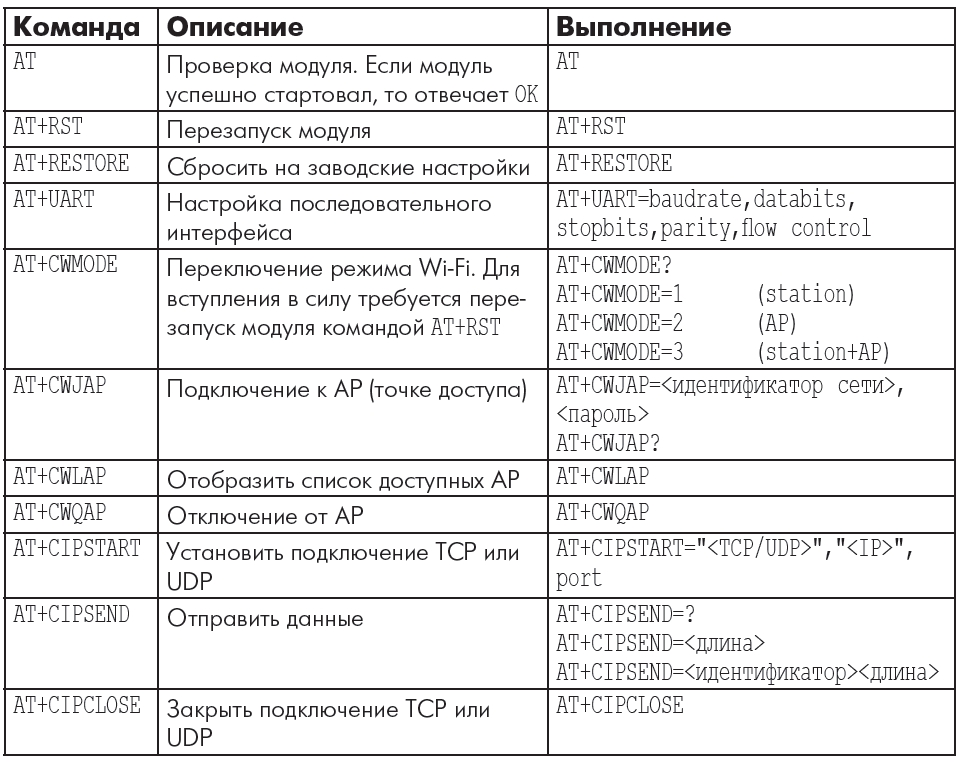 | Команда | Описание | Выполнение |
|---|---|---|
| AT | Проверка модуля. Если модуль успешно стартовал, то отвечает OK | AT |
| AT+RST | Перезапуск модуля | AT+RST |
| AT+RESTORE | Сбросить на заводские настройки | AT+RESTORE |
| AT+UART | Настройка последовательного интерфейса | AT+UART=baudrate,databits, stopbits,parity,flow control |
| AT+CWMODE | Переключение режима Wi-Fi. Для вступления в силу требуется перезапуск модуля командой AT+RST | AT+CWMODE? AT+CWMODE=1 (station) AT+CWMODE=2 (AP) AT+CWMODE=3 (station+AP) |
| AT+CWJAP | Подключение к AP (точке доступа) | AT+CWJAP=<идентификатор сети>, <пароль> AT+CWJAP? |
| AT+CWLAP | Отобразить список доступных AP | AT+CWLAP |
| AT+CWQAP | Отключение от AP | AT+CWQAP |
| AT+CIPSTART | Установить подключение TCP или UDP | AT+CIPSTART="<TCP/UDP>","<IP>", port |
| AT+CIPSEND | Отправить данные | AT+CIPSEND=? AT+CIPSEND=<длина> AT+CIPSEND=<идентификатор><длина> |
| AT+CIPCLOSE | Закрыть подключение TCP или UDP | AT+CIPCLOSE |